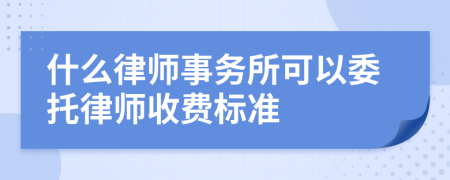 什么律师事务所可以委托律师收费标准